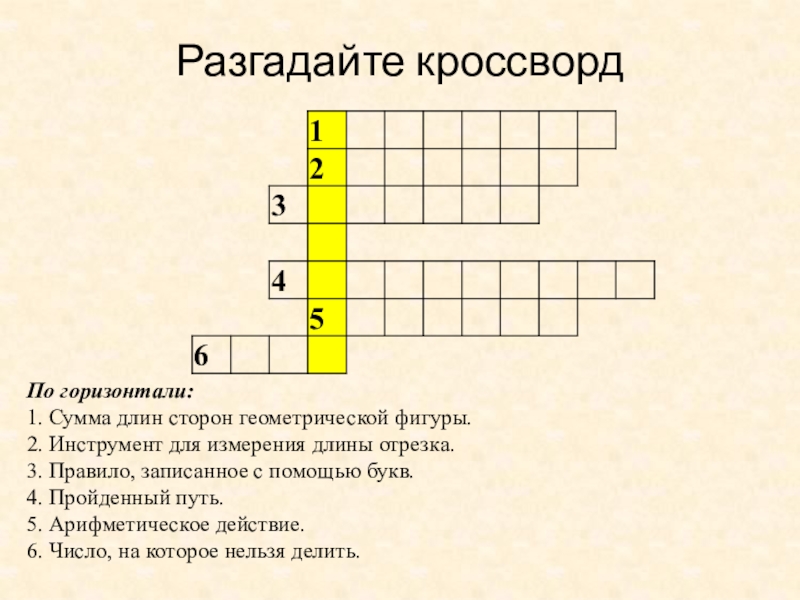 Разгадайте кроссворд

1
2
3
4
5
6

По горизонтали:
1. Сумма длин сторон геометрической фигуры.
2. Инструмент для измерения длины отрезка.
3. Правило, записанное с помощью букв.
4. Пройденный путь.
5. Арифметическое действие.
6. Число, на которое нельзя делить.